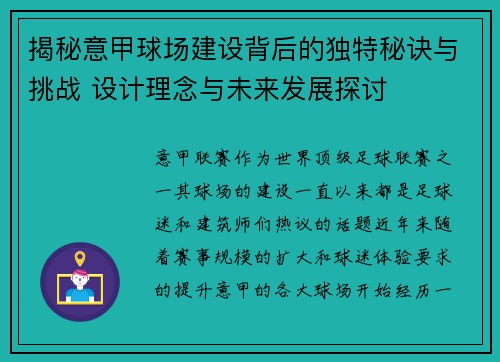 揭秘意甲球场建设背后的独特秘诀与挑战 设计理念与未来发展探讨

意甲联赛作为世界顶级足球联赛之一其球场的建设一直以来都是足球迷和建筑师们热议的话题近年来随着赛事规模的扩大和球迷体验要求的提升意甲的各大球场开始经历一